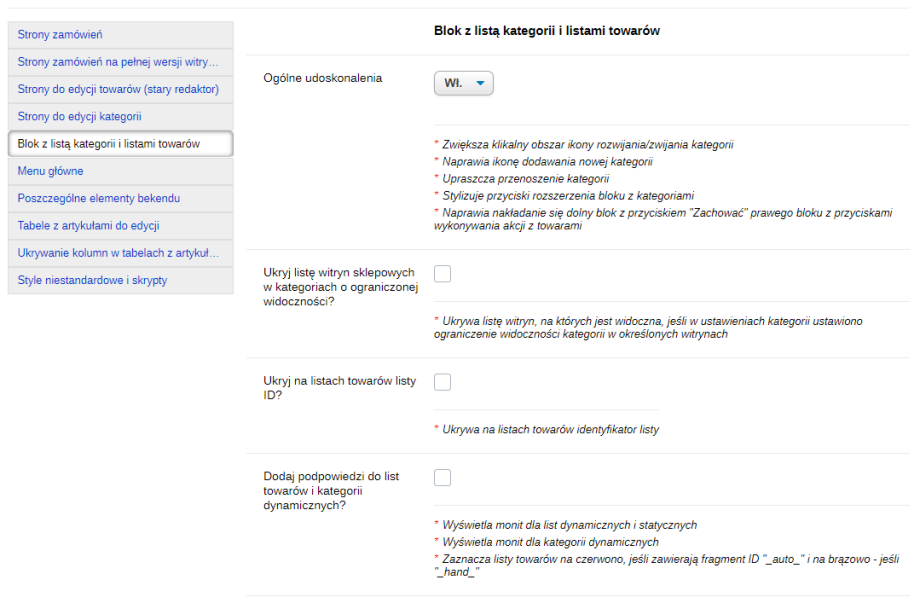 Strony zamówień
Strony zamówień na pełnej wersji witry...
Strony do edycji towarów (stary redaktor)
Strony do edycji kategorii
Blok z listą kategorii i listami towarów
Menu główne
Poszczególne elementy bekendu
Tabele z artykułami do edycji
Ukrywanie kolumn w tabelach z artykuł...
Style niestandardowe i skrypty

Blok z listą kategorii i listami towarów

Ogólne udoskonalenia

Wł.

* Zwiększa klikalny obszar ikony rozwijania/zwijania kategorii
* Naprawia ikonę dodawania nowej kategorii
* Upraszcza przenoszenie kategorii
* Stylizuje przyciski rozszerzenia bloku z kategoriami
* Naprawia nakładanie się dolny blok z przyciskiem "Zachować" prawego bloku z przyciskami wykonywania akcji z towarami

Ukryj listę witryn sklepowych w kategoriach o ograniczonej widoczności?

* Ukrywa listę witryn, na których jest widoczna, jeśli w ustawieniach kategorii ustawiono ograniczenie widoczności kategorii w określonych witrynach

Ukryj na listach towarów listy ID?

* Ukrywa na listach towarów identyfikator listy

Dodaj podpowiedzi do list towarów i kategorii dynamicznych?

* Wyświetla monit dla list dynamicznych i statycznych
* Wyświetla monit dla kategorii dynamicznych
* Zaznacza listy towarów na czerwono, jeśli zawierają fragment ID "_auto_" i na brązowo - jeśli "_hand_"